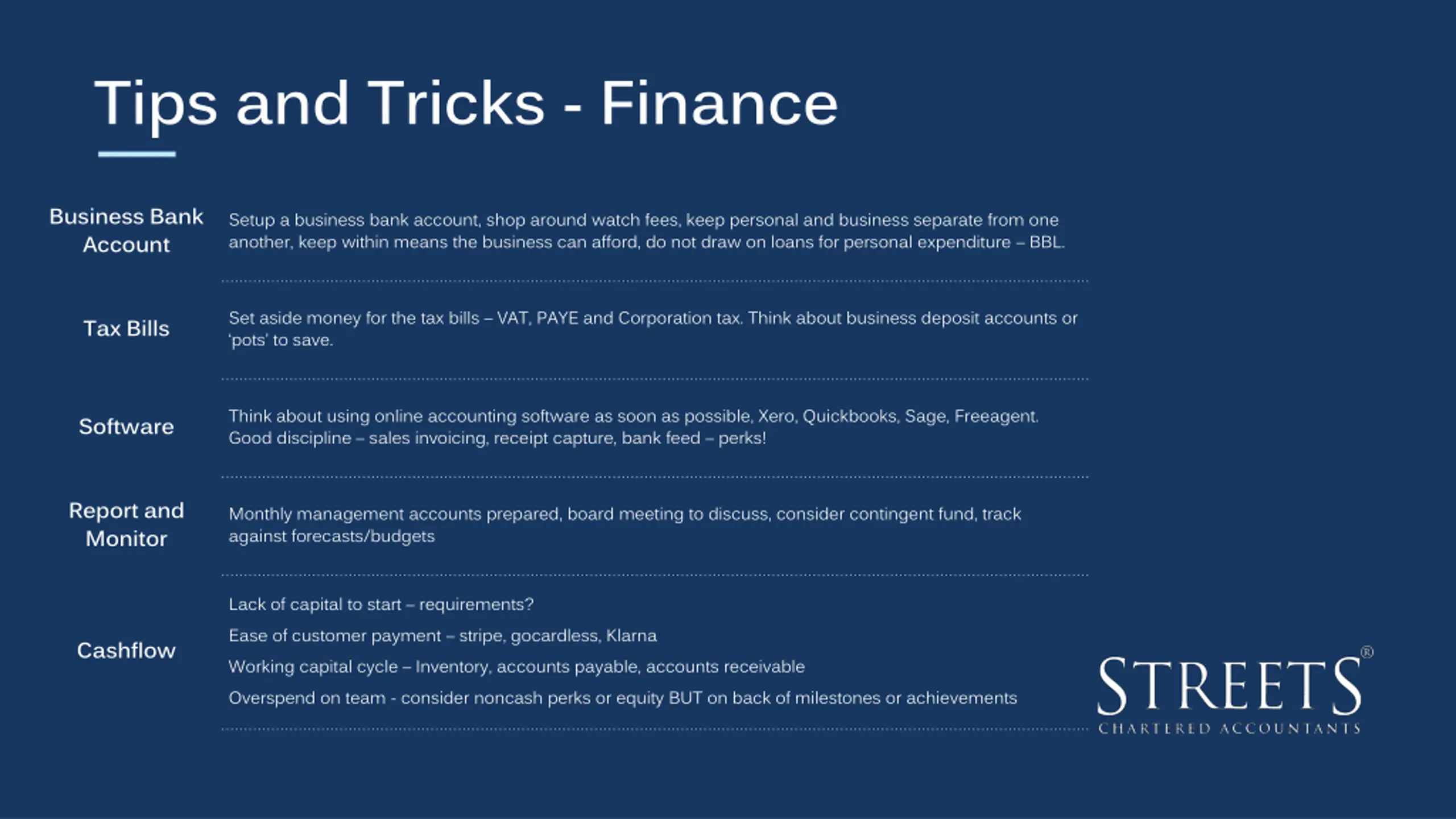 Tips and Tricks - Finance

Business Bank Account

Setup a business bank account, shop around watch fees, keep personal and business separate from one another, keep within means the business can afford, do not draw on loans for personal expenditure – BBL.

Tax Bills

Set aside money for the tax bills – VAT, PAYE and Corporation tax. Think about business deposit accounts or 'pots' to save.

Software

Think about using online accounting software as soon as possible, Xero, Quickbooks, Sage, Freeagent. Good discipline – sales invoicing, receipt capture, bank feed – perks!

Report and Monitor

Monthly management accounts prepared, board meeting to discuss, consider contingent fund, track against forecasts/budgets

Cashflow

Lack of capital to start – requirements?

Ease of customer payment – stripe, gocardless, Klarna

Working capital cycle – Inventory, accounts payable, accounts receivable

Overspend on team - consider noncash perks or equity BUT on back of milestones or achievements

STREETS®
CHARTERED ACCOUNTANTS